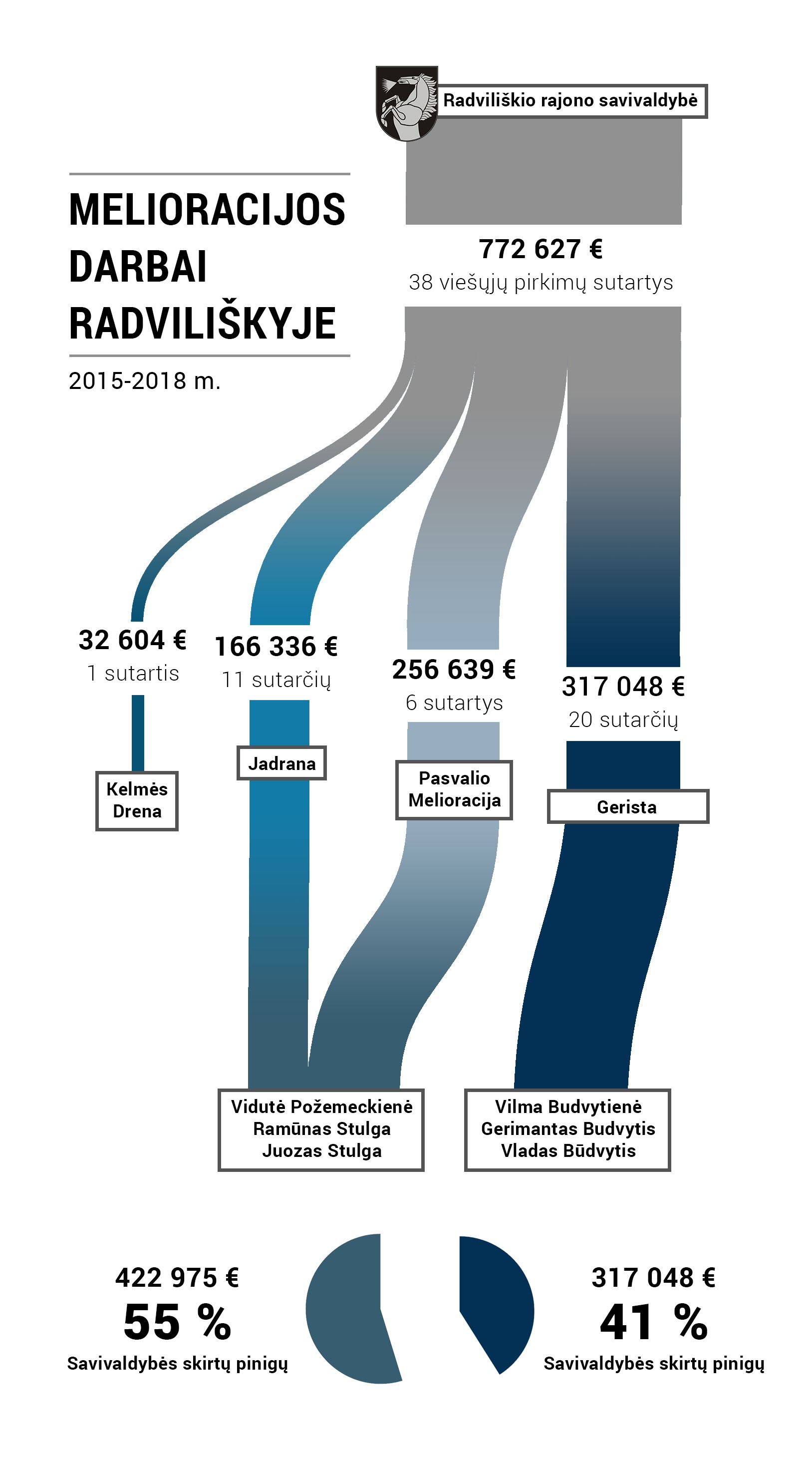 Radviliškio rajono savivaldybė

MELIORACIJOS DARBAI RADVILIŠKYJE

2015-2018 m.

772 627 €
38 viešųjų pirkimų sutartys

32 604 €
1 sutartis

166 336 €
11 sutarčių

256 639 €
6 sutartys

317 048 €
20 sutarčių

Kelmės Drena

Jadrana

Pasvalio Melioracija

Gerista

Vidutė Požemeckienė
Ramūnas Stulga
Juozas Stulga

Vilma Budvytienė
Gerimantas Budvytis
Vladas Būdvytis

422 975 €
55 %
Savivaldybės skirtų pinigų

317 048 €
41 %
Savivaldybės skirtų pinigų